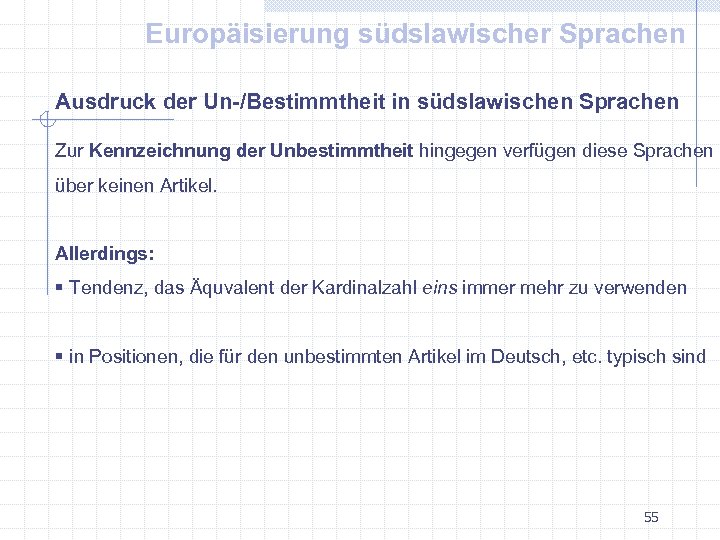 Europäisierung südslawischer Sprachen

Ausdruck der Un-/Bestimmtheit in südslawischen Sprachen

Zur Kennzeichnung der Unbestimmtheit hingegen verfügen diese Sprachen über keinen Artikel.

Allerdings:

▪ Tendenz, das Äquvalent der Kardinalzahl eins immer mehr zu verwenden

▪ in Positionen, die für den unbestimmten Artikel im Deutsch, etc. typisch sind

55